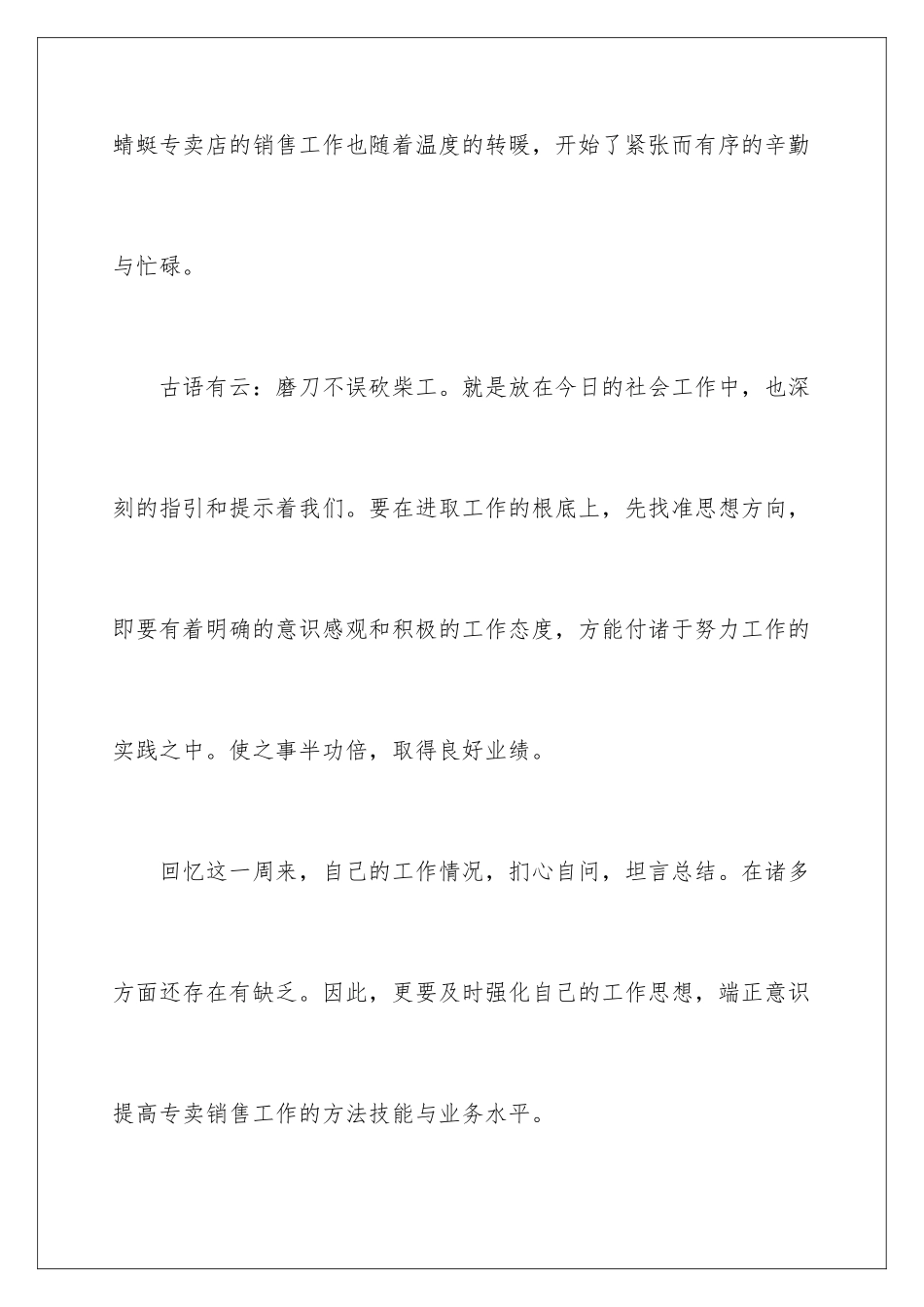 蜻蜓专卖店的销售工作也随着温度的转暖，开始了紧张而有序的辛勤与忙碌。

古语有云：磨刀不误砍柴工。就是放在今日的社会工作中，也深刻的指引和提示着我们。要在进取工作的根底上，先找准思想方向，即要有着明确的意识感观和积极的工作态度，方能付诸于努力工作的实践之中。使之事半功倍，取得良好业绩。

回忆这一周来，自己的工作情况，扪心自问，坦言总结。在诸多方面还存在有缺乏。因此，更要及时强化自己的工作思想，端正意识提高专卖销售工作的方法技能与业务水平。